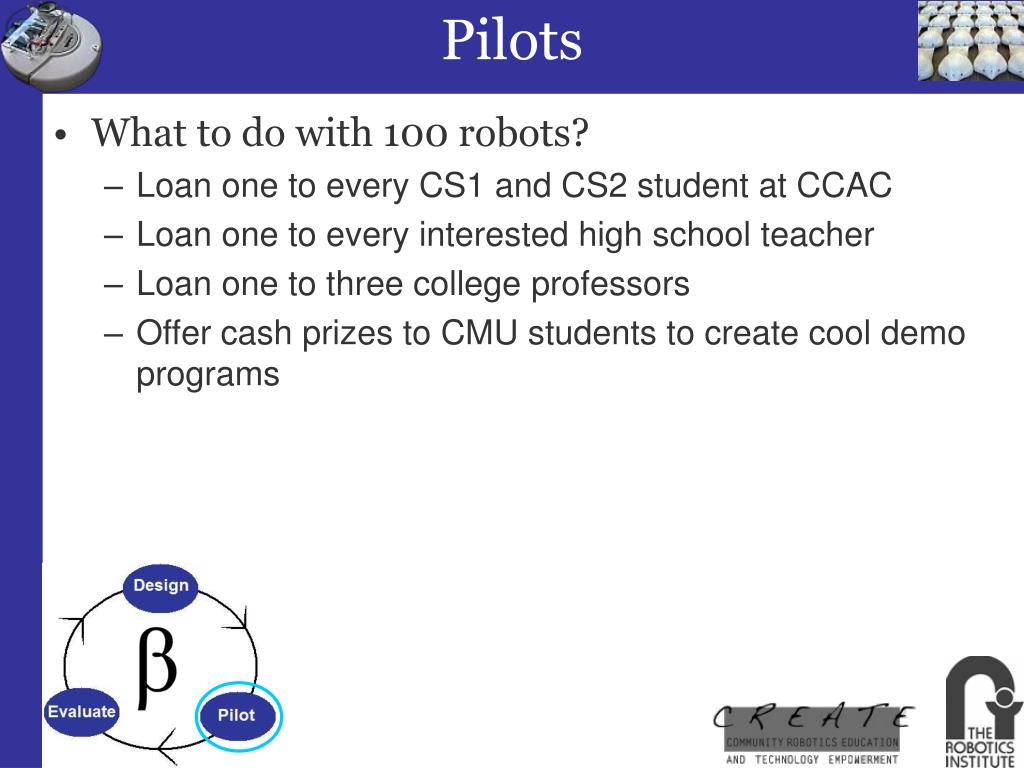 Pilots

• What to do with 100 robots?
– Loan one to every CS1 and CS2 student at CCAC
– Loan one to every interested high school teacher
– Loan one to three college professors
– Offer cash prizes to CMU students to create cool demo programs

Design
$\beta$
Evaluate
Pilot

CREATE
COMMUNITY ROBOTICS EDUCATION AND TECHNOLOGY EMPOWERMENT

THE ROBOTICS INSTITUTE